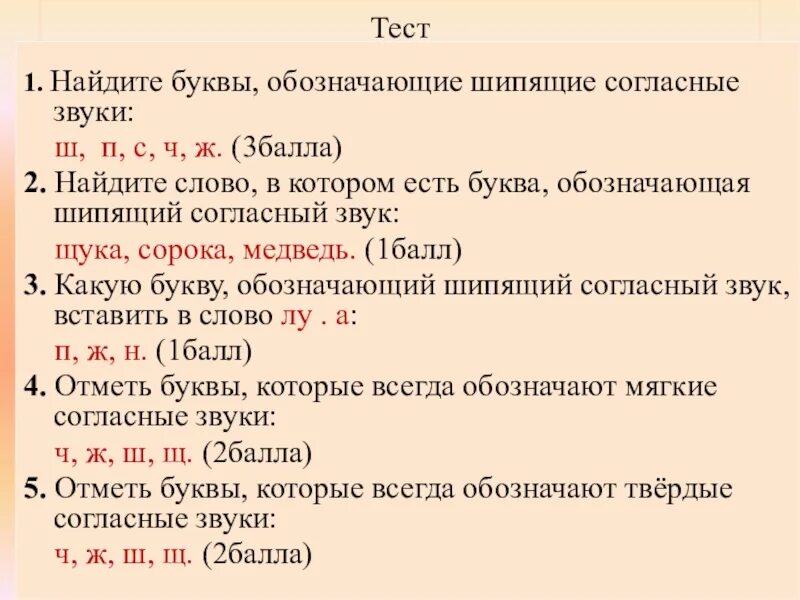 Тест

1. Найдите буквы, обозначающие шипящие согласные звуки:
ш, п, с, ч, ж. (3балла)

2. Найдите слово, в котором есть буква, обозначающая шипящий согласный звук:
щука, сорока, медведь. (1балл)

3. Какую букву, обозначающий шипящий согласный звук, вставить в слово лу . а:
п, ж, н. (1балл)

4. Отметь буквы, которые всегда обозначают мягкие согласные звуки:
ч, ж, ш, щ. (2балла)

5. Отметь буквы, которые всегда обозначают твёрдые согласные звуки:
ч, ж, ш, щ. (2балла)